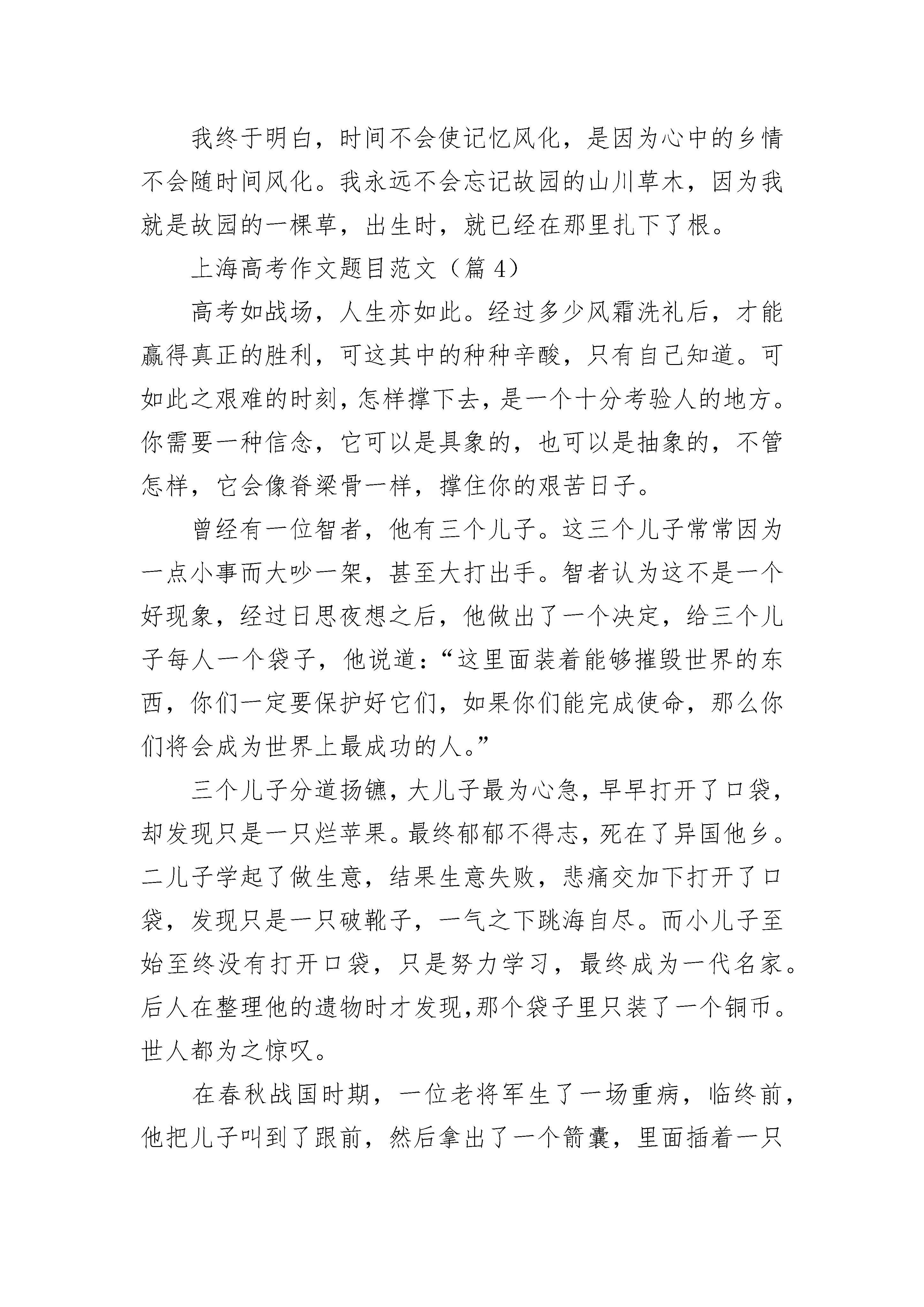 我终于明白，时间不会使记忆风化，是因为心中的乡情不会随时间风化。我永远不会忘记故园的山川草木，因为我就是故园的一棵草，出生时，就已经在那里扎下了根。

上海高考作文题目范文（篇 4）

高考如战场，人生亦如此。经过多少风霜洗礼后，才能赢得真正的胜利，可这其中的种种辛酸，只有自己知道。可如此之艰难的时刻，怎样撑下去，是一个十分考验人的地方。你需要一种信念，它可以是具象的，也可以是抽象的，不管怎样，它会像脊梁骨一样，撑住你的艰苦日子。

曾经有一位智者，他有三个儿子。这三个儿子常常因为一点小事而大吵一架，甚至大打出手。智者认为这不是一个好现象，经过日思夜想之后，他做出了一个决定，给三个儿子每人一个袋子，他说道：“这里面装着能够摧毁世界的东西，你们一定要保护好它们，如果你们能完成使命，那么你们将会成为世界上最成功的人。”

三个儿子分道扬镳，大儿子最为心急，早早打开了口袋，却发现只是一只烂苹果。最终郁郁不得志，死在了异国他乡。二儿子学起了做生意，结果生意失败，悲痛交加下打开了口袋，发现只是一只破靴子，一气之下跳海自尽。而小儿子至始至终没有打开口袋，只是努力学习，最终成为一代名家。后人在整理他的遗物时才发现,那个袋子里只装了一个铜币。世人都为之惊叹。

在春秋战国时期，一位老将军生了一场重病，临终前，他把儿子叫到了跟前，然后拿出了一个箭囊，里面插着一只